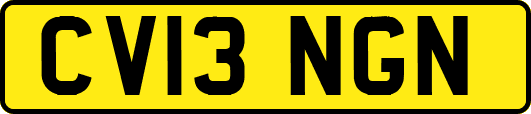 CV13 NGN